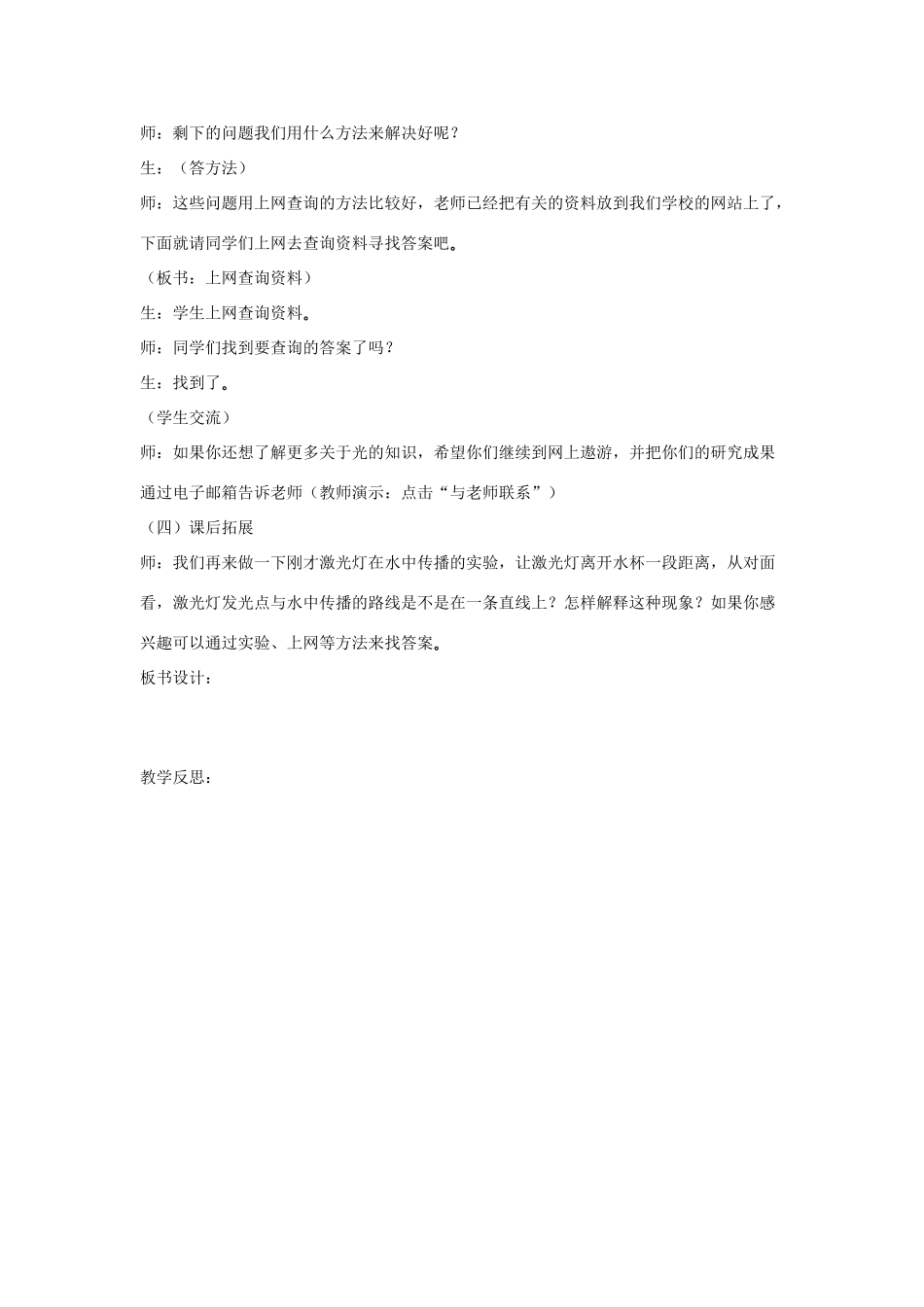 师：剩下的问题我们用什么方法来解决好呢？

生：（答方法）

师：这些问题用上网查询的方法比较好，老师已经把有关的资料放到我们学校的网站上了，下面就请同学们上网去查询资料寻找答案吧。

（板书：上网查询资料）

生：学生上网查询资料。

师：同学们找到要查询的答案了吗？

生：找到了。

（学生交流）

师：如果你还想了解更多关于光的知识，希望你们继续到网上遨游，并把你们的研究成果通过电子邮箱告诉老师（教师演示：点击“与老师联系”）

（四）课后拓展

师：我们再来做一下刚才激光灯在水中传播的实验，让激光灯离开水杯一段距离，从对面看，激光灯发光点与水中传播的路线是不是在一条直线上？怎样解释这种现象？如果你感兴趣可以通过实验、上网等方法来找答案。

板书设计：

教学反思：